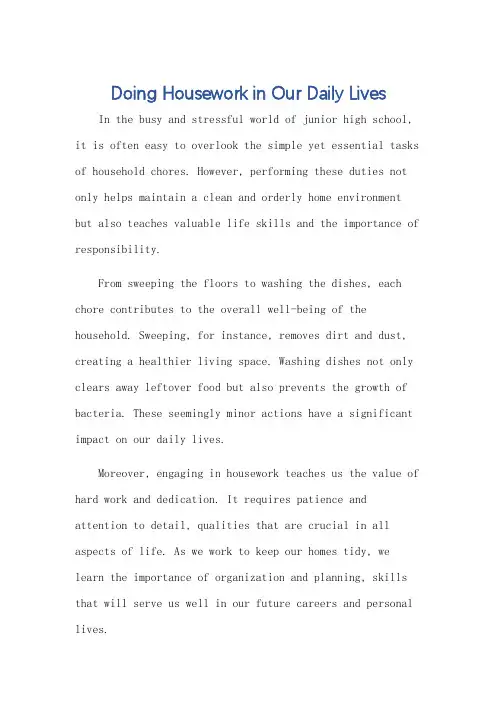 Doing Housework in Our Daily Lives

In the busy and stressful world of junior high school, it is often easy to overlook the simple yet essential tasks of household chores. However, performing these duties not only helps maintain a clean and orderly home environment but also teaches valuable life skills and the importance of responsibility.

From sweeping the floors to washing the dishes, each chore contributes to the overall well-being of the household. Sweeping, for instance, removes dirt and dust, creating a healthier living space. Washing dishes not only clears away leftover food but also prevents the growth of bacteria. These seemingly minor actions have a significant impact on our daily lives.

Moreover, engaging in housework teaches us the value of hard work and dedication. It requires patience and attention to detail, qualities that are crucial in all aspects of life. As we work to keep our homes tidy, we learn the importance of organization and planning, skills that will serve us well in our future careers and personal lives.